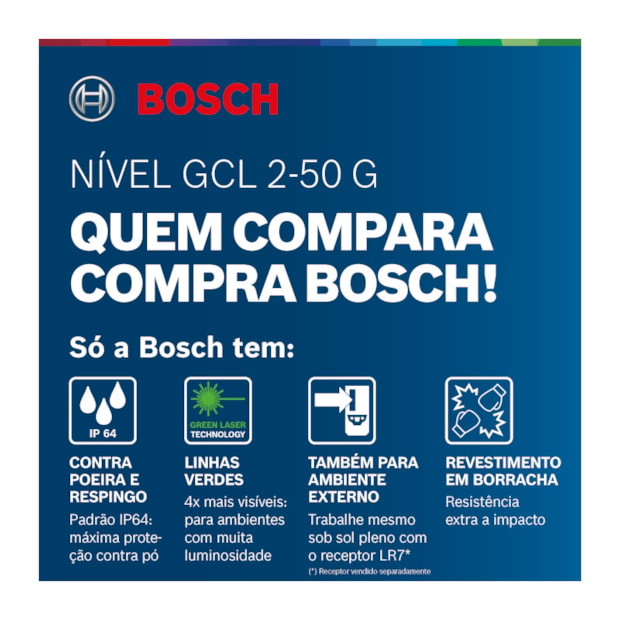 BOSCH

NÍVEL GCL 2-50 G

QUEM COMPARA COMPRA BOSCH!

Só a Bosch tem:

IP 64

CONTRA POEIRA E RESPINGO

Padrão IP64: máxima proteção contra pó

GREEN LASER TECHNOLOGY

LINHAS VERDES

4x mais visíveis: para ambientes com muita luminosidade

TAMBÉM PARA AMBIENTE EXTERNO

Trabalhe mesmo sob sol pleno com o receptor LR7*

(*) Receptor vendido separadamente

REVESTIMENTO EM BORRACHA

Resistência extra a impacto